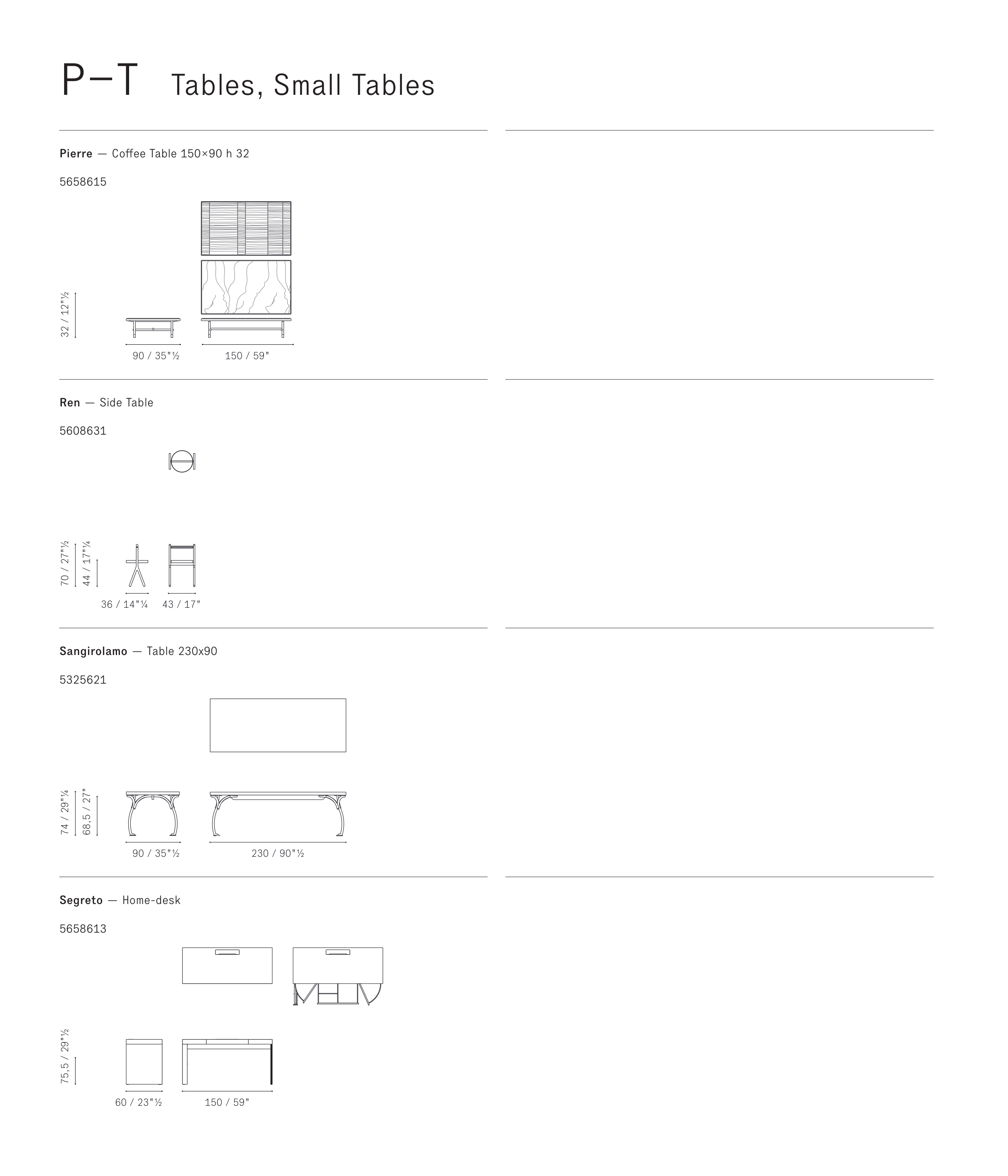 P—T Tables, Small Tables

Pierre — Coffee Table 150×90 h 32

5658615

32 / 12"½

90 / 35"½

150 / 59"

Ren — Side Table

5608631

70 / 27"½

44 / 17"¼

36 / 14"¼

43 / 17"

Sangirolamo — Table 230x90

5325621

74 / 29"¼

68,5 / 27"

90 / 35"½

230 / 90"½

Segreto — Home-desk

5658613

75,5 / 29"½

60 / 23"½

150 / 59"